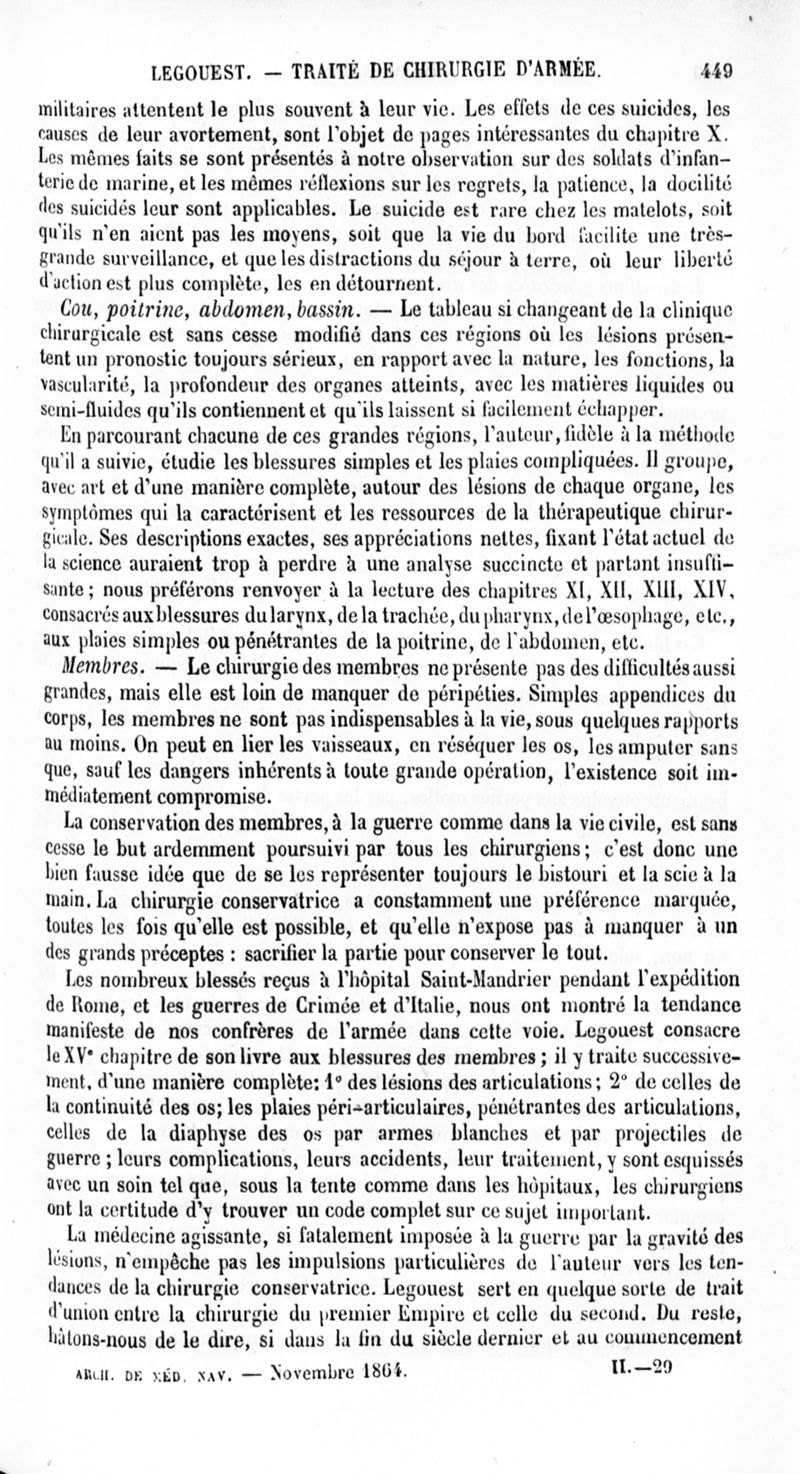 LEGOUEST. — TRAITÉ DE CHIRURGIE D'ARMÉE. 449

militaires attentent le plus souvent à leur vie. Les effets de ces suicides, les causes de leur avortement, sont l'objet de pages intéressantes du chapitre X. Les mêmes faits se sont présentés à notre observation sur des soldats d'infanterie de marine, et les mêmes réflexions sur les regrets, la patience, la docilité des suicidés leur sont applicables. Le suicide est rare chez les matelots, soit qu'ils n'en aient pas les moyens, soit que la vie du bord facilite une très-grande surveillance, et que les distractions du séjour à terre, où leur liberté d'action est plus complète, les en détournent.

Cou, poitrine, abdomen, bassin. — Le tableau si changeant de la clinique chirurgicale est sans cesse modifié dans ces régions où les lésions présentent un pronostic toujours sérieux, en rapport avec la nature, les fonctions, la vascularité, la profondeur des organes atteints, avec les matières liquides ou semi-fluides qu'ils contiennent et qu'ils laissent si facilement échapper.

En parcourant chacune de ces grandes régions, l'auteur, fidèle à la méthode qu'il a suivie, étudie les blessures simples et les plaies compliquées. Il groupe, avec art et d'une manière complète, autour des lésions de chaque organe, les symptômes qui la caractérisent et les ressources de la thérapeutique chirurgicale. Ses descriptions exactes, ses appréciations nettes, fixant l'état actuel de la science auraient trop à perdre à une analyse succincte et partant insuffisante; nous préférons renvoyer à la lecture des chapitres XI, XII, XIII, XIV, consacrés aux blessures du larynx, de la trachée, du pharynx, de l'œsophage, etc., aux plaies simples ou pénétrantes de la poitrine, de l'abdomen, etc.

Membres. — Le chirurgie des membres ne présente pas des difficultés aussi grandes, mais elle est loin de manquer de péripéties. Simples appendices du corps, les membres ne sont pas indispensables à la vie, sous quelques rapports au moins. On peut en lier les vaisseaux, en réséquer les os, les amputer sans que, sauf les dangers inhérents à toute grande opération, l'existence soit immédiatement compromise.

La conservation des membres, à la guerre comme dans la vie civile, est sans cesse le but ardemment poursuivi par tous les chirurgiens; c'est donc une bien fausse idée que de se les représenter toujours le bistouri et la scie à la main. La chirurgie conservatrice a constamment une préférence marquée, toutes les fois qu'elle est possible, et qu'elle n'expose pas à manquer à un des grands préceptes : sacrifier la partie pour conserver le tout.

Les nombreux blessés reçus à l'hôpital Saint-Mandrier pendant l'expédition de Rome, et les guerres de Crimée et d'Italie, nous ont montré la tendance manifeste de nos confrères de l'armée dans cette voie. Legouest consacre le XVe chapitre de son livre aux blessures des membres; il y traite successivement, d'une manière complète: 1° des lésions des articulations; 2° de celles de la continuité des os; les plaies péri-articulaires, pénétrantes des articulations, celles de la diaphyse des os par armes blanches et par projectiles de guerre; leurs complications, leurs accidents, leur traitement, y sont esquissés avec un soin tel que, sous la tente comme dans les hôpitaux, les chirurgiens ont la certitude d'y trouver un code complet sur ce sujet important.

La médecine agissante, si fatalement imposée à la guerre par la gravité des lésions, n'empêche pas les impulsions particulières de l'auteur vers les tendances de la chirurgie conservatrice. Legouest sert en quelque sorte de trait d'union entre la chirurgie du premier Empire et celle du second. Du reste, hâtons-nous de le dire, si dans la fin du siècle dernier et au commencement

ARCH. DE MÉD. NAV. — Novembre 1864. II.—29